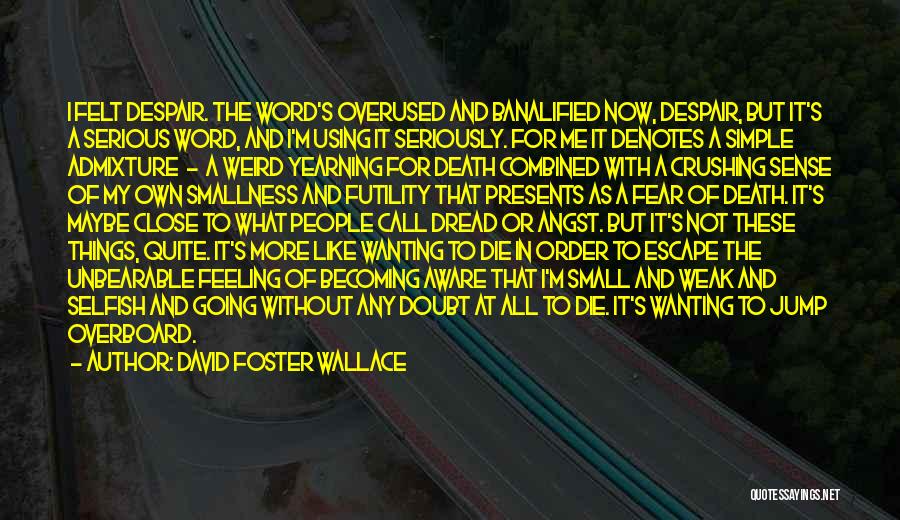 I FELT DESPAIR. THE WORD'S OVERUSED AND BANALIFIED NOW, DESPAIR, BUT IT'S A SERIOUS WORD, AND I'M USING IT SERIOUSLY. FOR ME IT DENOTES A SIMPLE ADMIXTURE - A WEIRD YEARNING FOR DEATH COMBINED WITH A CRUSHING SENSE OF MY OWN SMALLNESS AND FUTILITY THAT PRESENTS AS A FEAR OF DEATH. IT'S MAYBE CLOSE TO WHAT PEOPLE CALL DREAD OR ANGST. BUT IT'S NOT THESE THINGS, QUITE. IT'S MORE LIKE WANTING TO DIE IN ORDER TO ESCAPE THE UNBEARABLE FEELING OF BECOMING AWARE THAT I'M SMALL AND WEAK AND SELFISH AND GOING WITHOUT ANY DOUBT AT ALL TO DIE. IT'S WANTING TO JUMP OVERBOARD.
- AUTHOR: DAVID FOSTER WALLACE

QUOTESSAYINGS.NET